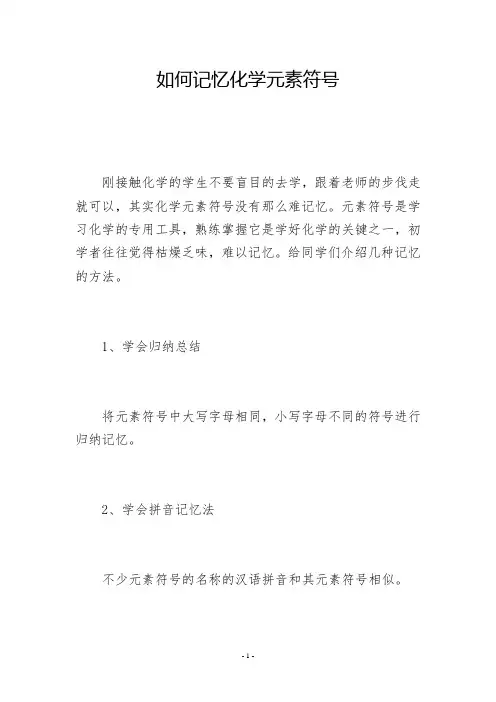 如何记忆化学元素符号

刚接触化学的学生不要盲目的去学，跟着老师的步伐走就可以，其实化学元素符号没有那么难记忆。元素符号是学习化学的专用工具，熟练掌握它是学好化学的关键之一，初学者往往觉得枯燥乏味，难以记忆。给同学们介绍几种记忆的方法。

1、学会归纳总结

将元素符号中大写字母相同，小写字母不同的符号进行归纳记忆。

2、学会拼音记忆法

不少元素符号的名称的汉语拼音和其元素符号相似。

- 1 -